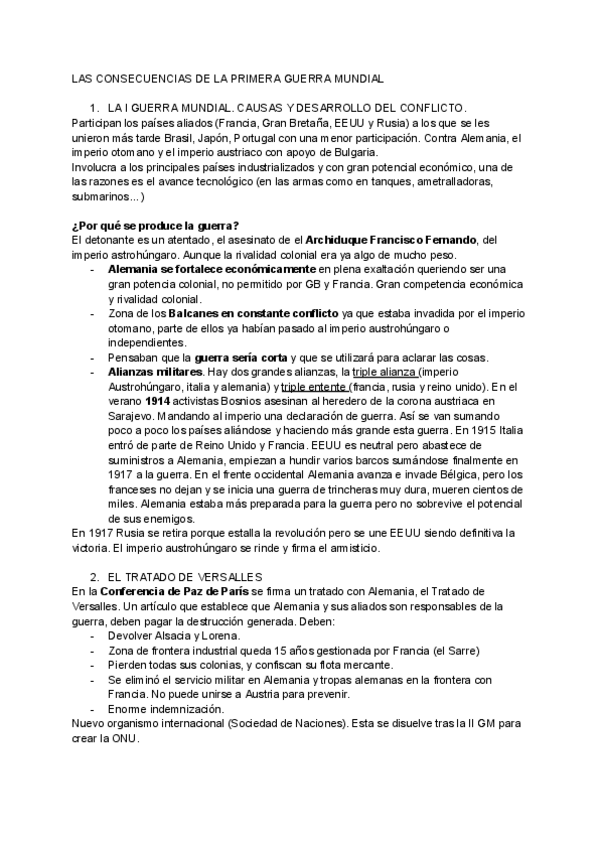 LAS CONSECUENCIAS DE LA PRIMERA GUERRA MUNDIAL

1. LA I GUERRA MUNDIAL. CAUSAS Y DESARROLLO DEL CONFLICTO.

Participan los países aliados (Francia, Gran Bretaña, EEUU y Rusia) a los que se les unieron más tarde Brasil, Japón, Portugal con una menor participación. Contra Alemania, el imperio otomano y el imperio austriaco con apoyo de Bulgaria.

Involucra a los principales países industrializados y con gran potencial económico, una de las razones es el avance tecnológico (en las armas como en tanques, ametralladoras, submarinos...)

¿Por qué se produce la guerra?

El detonante es un atentado, el asesinato de el Archiduque Francisco Fernando, del imperio astrohúngaro. Aunque la rivalidad colonial era ya algo de mucho peso.

- Alemania se fortalece económicamente en plena exaltación queriendo ser una gran potencia colonial, no permitido por GB y Francia. Gran competencia económica y rivalidad colonial.
- Zona de los Balcanes en constante conflicto ya que estaba invadida por el imperio otomano, parte de ellos ya habían pasado al imperio austrohúngaro o independientes.
- Pensaban que la guerra sería corta y que se utilizará para aclarar las cosas.
- Alianzas militares. Hay dos grandes alianzas, la triple alianza (imperio Austrohúngaro, italia y alemania) y triple entente (francia, rusia y reino unido). En el verano 1914 activistas Bosnios asesinan al heredero de la corona austriaca en Sarajevo. Mandando al imperio una declaración de guerra. Así se van sumando poco a poco los países aliándose y haciendo más grande esta guerra. En 1915 Italia entró de parte de Reino Unido y Francia. EEUU es neutral pero abastece de suministros a Alemania, empiezan a hundir varios barcos sumándose finalmente en 1917 a la guerra. En el frente occidental Alemania avanza e invade Bélgica, pero los franceses no dejan y se inicia una guerra de trincheras muy dura, mueren cientos de miles. Alemania estaba más preparada para la guerra pero no sobrevive el potencial de sus enemigos.

En 1917 Rusia se retira porque estalla la revolución pero se une EEUU siendo definitiva la victoria. El imperio austrohúngaro se rinde y firma el armisticio.

2. EL TRATADO DE VERSALLES

En la Conferencia de Paz de París se firma un tratado con Alemania, el Tratado de Versalles. Un artículo que establece que Alemania y sus aliados son responsables de la guerra, deben pagar la destrucción generada. Deben:

- Devolver Alsacia y Lorena.
- Zona de frontera industrial queda 15 años gestionada por Francia (el Sarre)
- Pierden todas sus colonias, y confiscan su flota mercante.
- Se eliminó el servicio militar en Alemania y tropas alemanas en la frontera con Francia. No puede unirse a Austria para prevenir.
- Enorme indemnización.

Nuevo organismo internacional (Sociedad de Naciones). Esta se disuelve tras la II GM para crear la ONU.